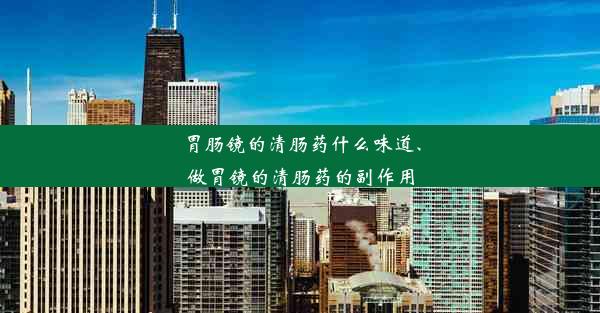 胃肠镜的清肠药什么味道、
做胃镜的清肠药的副作用